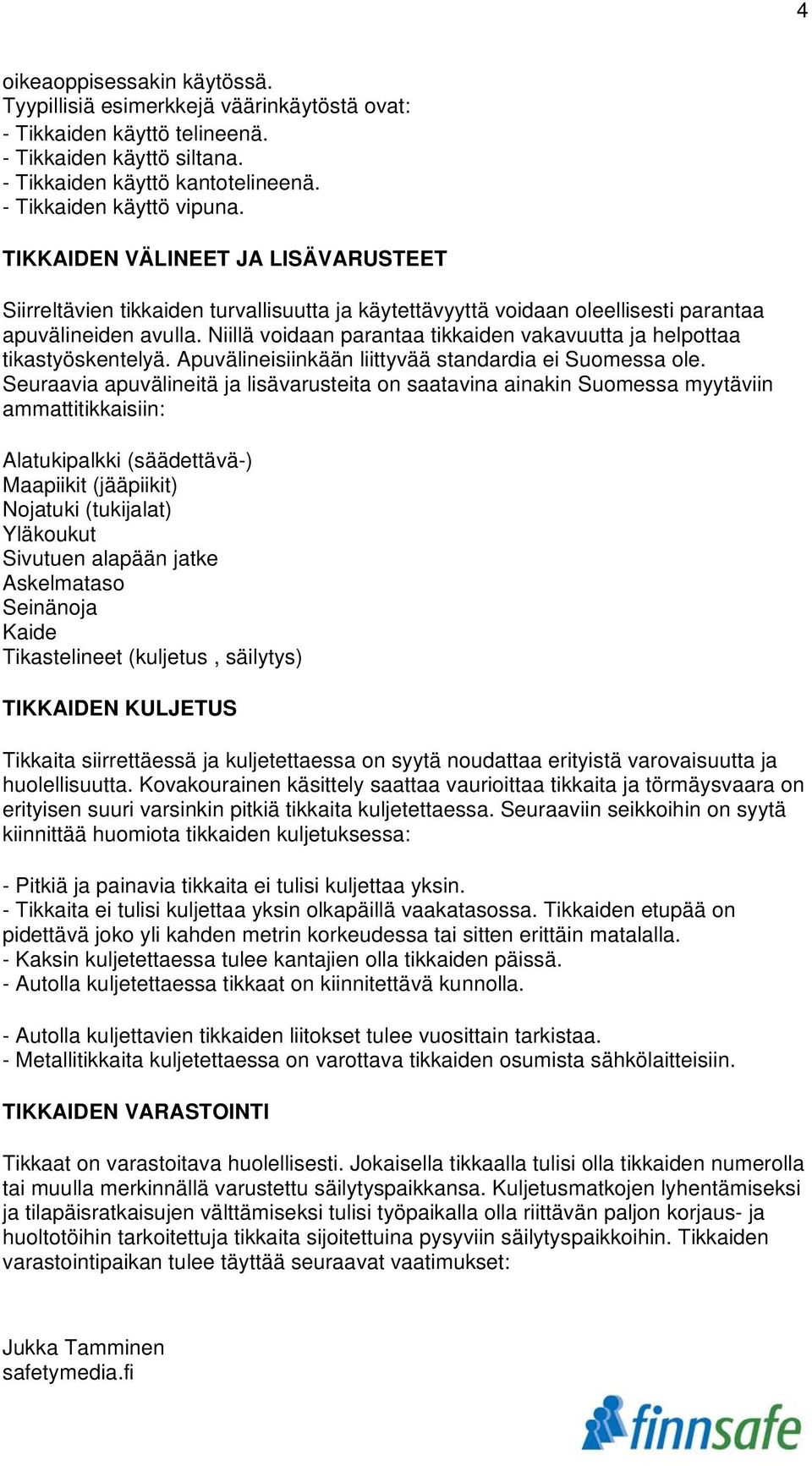 4

oikeaoppisessakin käytössä.
Tyypillisiä esimerkkejä väärinkäytöstä ovat:
- Tikkaiden käyttö telineenä.
- Tikkaiden käyttö siltana.
- Tikkaiden käyttö kantotelineenä.
- Tikkaiden käyttö vipuna.

TIKKAIDEN VÄLINEET JA LISÄVARUSTEET

Siirreltävien tikkaiden turvallisuutta ja käytettävyyttä voidaan oleellisesti parantaa apuvälineiden avulla. Niillä voidaan parantaa tikkaiden vakavuutta ja helpottaa tikastyöskentelyä. Apuvälineisiinkään liittyvää standardia ei Suomessa ole. Seuraavia apuvälineitä ja lisävarusteita on saatavina ainakin Suomessa myytäviin ammattitikkaisiin:

Alatukipalkki (säädettävä-)
Maapiikit (jääpiikit)
Nojatuki (tukijalat)
Yläkoukut
Sivutuen alapään jatke
Askelmataso
Seinänoja
Kaide
Tikastelineet (kuljetus , säilytys)

TIKKAIDEN KULJETUS

Tikkaita siirrettäessä ja kuljetettaessa on syytä noudattaa erityistä varovaisuutta ja huolellisuutta. Kovakourainen käsittely saattaa vaurioittaa tikkaita ja törmäysvaara on erityisen suuri varsinkin pitkiä tikkaita kuljetettaessa. Seuraaviin seikkoihin on syytä kiinnittää huomiota tikkaiden kuljetuksessa:

- Pitkiä ja painavia tikkaita ei tulisi kuljettaa yksin.
- Tikkaita ei tulisi kuljettaa yksin olkapäillä vaakatasossa. Tikkaiden etupää on pidettävä joko yli kahden metrin korkeudessa tai sitten erittäin matalalla.
- Kaksin kuljetettaessa tulee kantajien olla tikkaiden päissä.
- Autolla kuljetettaessa tikkaat on kiinnitettävä kunnolla.

- Autolla kuljettavien tikkaiden liitokset tulee vuosittain tarkistaa.
- Metallitikkaita kuljetettaessa on varottava tikkaiden osumista sähkölaitteisiin.

TIKKAIDEN VARASTOINTI

Tikkaat on varastoitava huolellisesti. Jokaisella tikkaalla tulisi olla tikkaiden numerolla tai muulla merkinnällä varustettu säilytyspaikkansa. Kuljetusmatkojen lyhentämiseksi ja tilapäisratkaisujen välttämiseksi tulisi työpaikalla olla riittävän paljon korjaus- ja huoltotöihin tarkoitettuja tikkaita sijoitettuina pysyviin säilytyspaikkoihin. Tikkaiden varastointipaikan tulee täyttää seuraavat vaatimukset:

Jukka Tamminen
safetymedia.fi

finnsafe